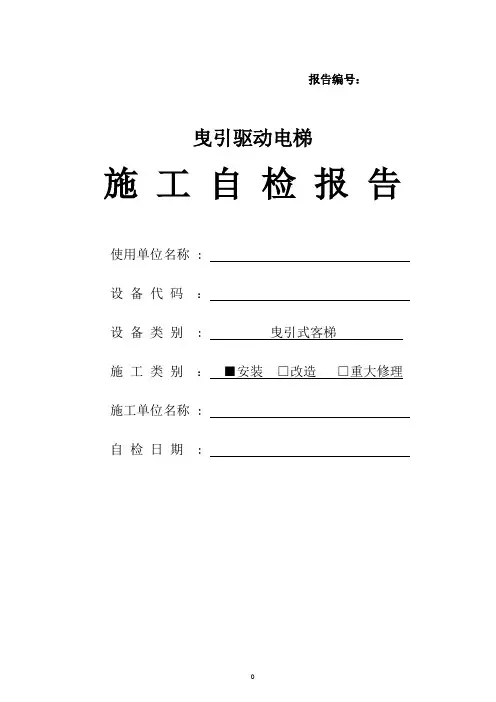 报告编号：

曳引驱动电梯

施 工 自 检 报 告

使用单位名称 ：

设 备 代 码 ：

设 备 类 别 ： 曳引式客梯

施 工 类 别 ： ■安装 □改造 □重大修理

施工单位名称 ：

自 检 日 期 ：

0